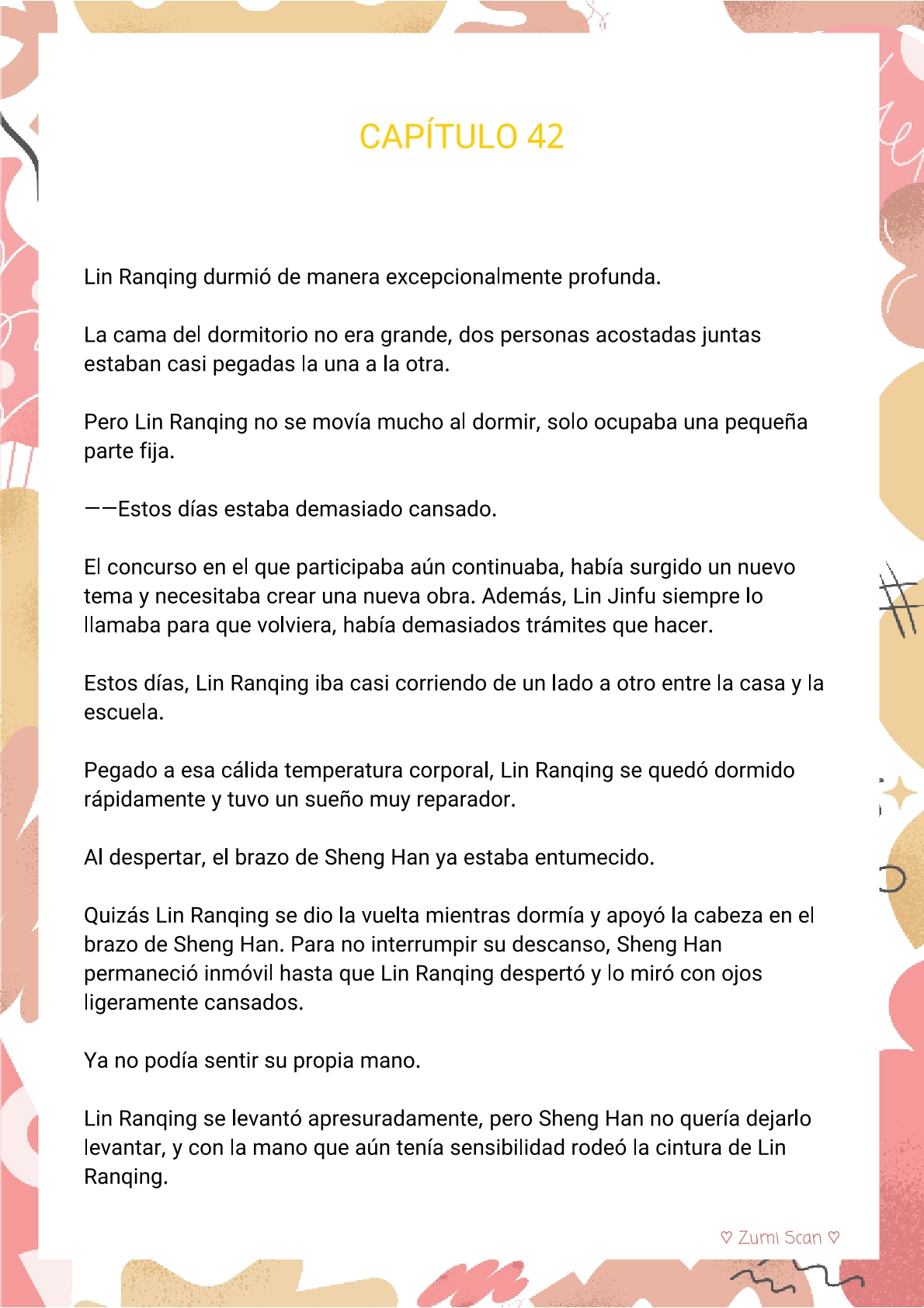 CAPÍTULO 42

Lin Ranqing durmió de manera excepcionalmente profunda.

La cama del dormitorio no era grande, dos personas acostadas juntas estaban casi pegadas la una a la otra.

Pero Lin Ranqing no se movía mucho al dormir, solo ocupaba una pequeña parte fija.

——Estos días estaba demasiado cansado.

El concurso en el que participaba aún continuaba, había surgido un nuevo tema y necesitaba crear una nueva obra. Además, Lin Jinfu siempre lo llamaba para que volviera, había demasiados trámites que hacer.

Estos días, Lin Ranqing iba casi corriendo de un lado a otro entre la casa y la escuela.

Pegado a esa cálida temperatura corporal, Lin Ranqing se quedó dormido rápidamente y tuvo un sueño muy reparador.

Al despertar, el brazo de Sheng Han ya estaba entumecido.

Quizás Lin Ranqing se dio la vuelta mientras dormía y apoyó la cabeza en el brazo de Sheng Han. Para no interrumpir su descanso, Sheng Han permaneció inmóvil hasta que Lin Ranqing despertó y lo miró con ojos ligeramente cansados.

Ya no podía sentir su propia mano.

Lin Ranqing se levantó apresuradamente, pero Sheng Han no quería dejarlo levantar, y con la mano que aún tenía sensibilidad rodeó la cintura de Lin Ranqing.

♡ Zumi Scan ♡